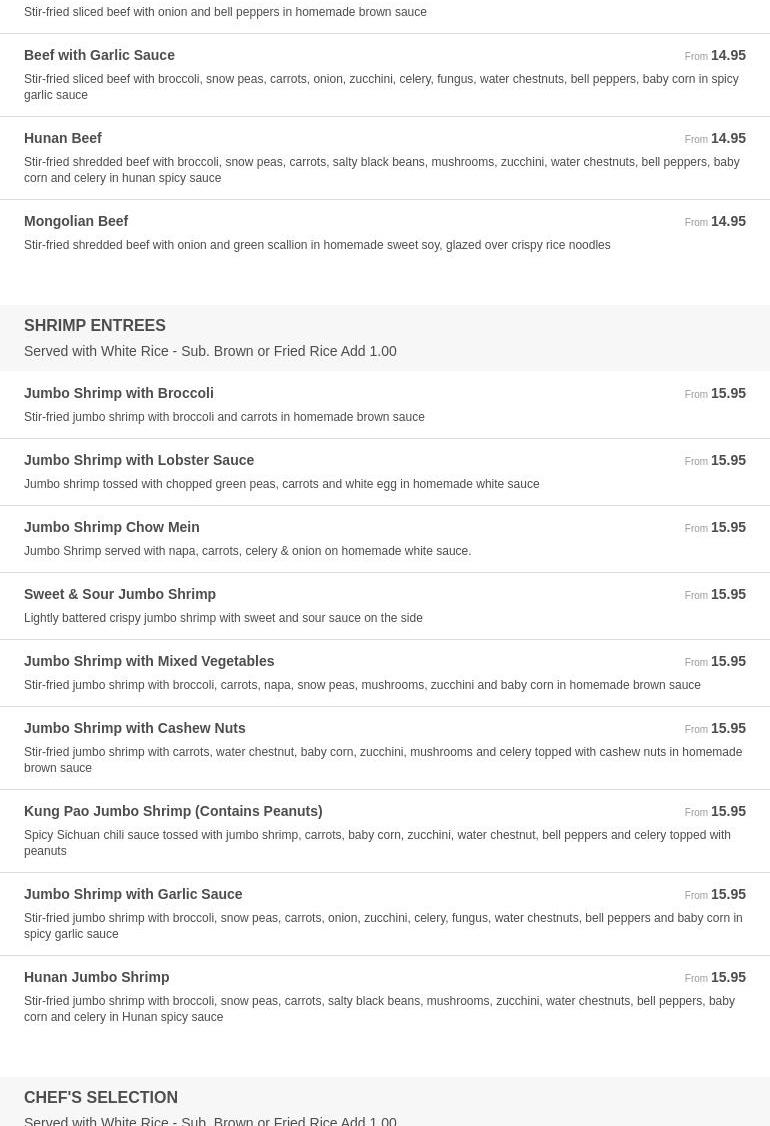 Stir-fried sliced beef with onion and bell peppers in homemade brown sauce

Beef with Garlic Sauce
From 14.95
Stir-fried sliced beef with broccoli, snow peas, carrots, onion, zucchini, celery, fungus, water chestnuts, bell peppers, baby corn in spicy garlic sauce

Hunan Beef
From 14.95
Stir-fried shredded beef with broccoli, snow peas, carrots, salty black beans, mushrooms, zucchini, water chestnuts, bell peppers, baby corn and celery in hunan spicy sauce

Mongolian Beef
From 14.95
Stir-fried shredded beef with onion and green scallion in homemade sweet soy, glazed over crispy rice noodles

SHRIMP ENTREES
Served with White Rice - Sub. Brown or Fried Rice Add 1.00

Jumbo Shrimp with Broccoli
From 15.95
Stir-fried jumbo shrimp with broccoli and carrots in homemade brown sauce

Jumbo Shrimp with Lobster Sauce
From 15.95
Jumbo shrimp tossed with chopped green peas, carrots and white egg in homemade white sauce

Jumbo Shrimp Chow Mein
From 15.95
Jumbo Shrimp served with napa, carrots, celery & onion on homemade white sauce.

Sweet & Sour Jumbo Shrimp
From 15.95
Lightly battered crispy jumbo shrimp with sweet and sour sauce on the side

Jumbo Shrimp with Mixed Vegetables
From 15.95
Stir-fried jumbo shrimp with broccoli, carrots, napa, snow peas, mushrooms, zucchini and baby corn in homemade brown sauce

Jumbo Shrimp with Cashew Nuts
From 15.95
Stir-fried jumbo shrimp with carrots, water chestnut, baby corn, zucchini, mushrooms and celery topped with cashew nuts in homemade brown sauce

Kung Pao Jumbo Shrimp (Contains Peanuts)
From 15.95
Spicy Sichuan chili sauce tossed with jumbo shrimp, carrots, baby corn, zucchini, water chestnut, bell peppers and celery topped with peanuts

Jumbo Shrimp with Garlic Sauce
From 15.95
Stir-fried jumbo shrimp with broccoli, snow peas, carrots, onion, zucchini, celery, fungus, water chestnuts, bell peppers and baby corn in spicy garlic sauce

Hunan Jumbo Shrimp
From 15.95
Stir-fried jumbo shrimp with broccoli, snow peas, carrots, salty black beans, mushrooms, zucchini, water chestnuts, bell peppers, baby corn and celery in Hunan spicy sauce

CHEF'S SELECTION
Served with White Rice - Sub. Brown or Fried Rice Add 1.00